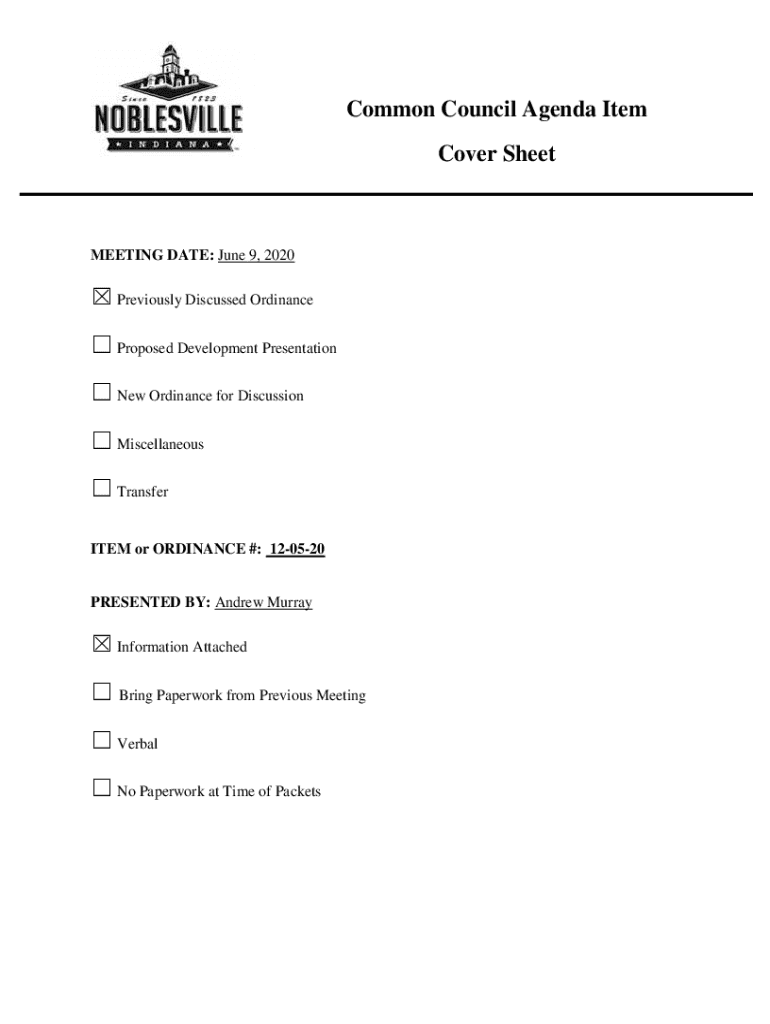 Since 1823
NOBLESVILLE
INDIANA

Common Council Agenda Item

Cover Sheet

MEETING DATE: June 9, 2020

☒ Previously Discussed Ordinance

☐ Proposed Development Presentation

☐ New Ordinance for Discussion

☐ Miscellaneous

☐ Transfer

ITEM or ORDINANCE #: 12-05-20

PRESENTED BY: Andrew Murray

☒ Information Attached

☐ Bring Paperwork from Previous Meeting

☐ Verbal

☐ No Paperwork at Time of Packets